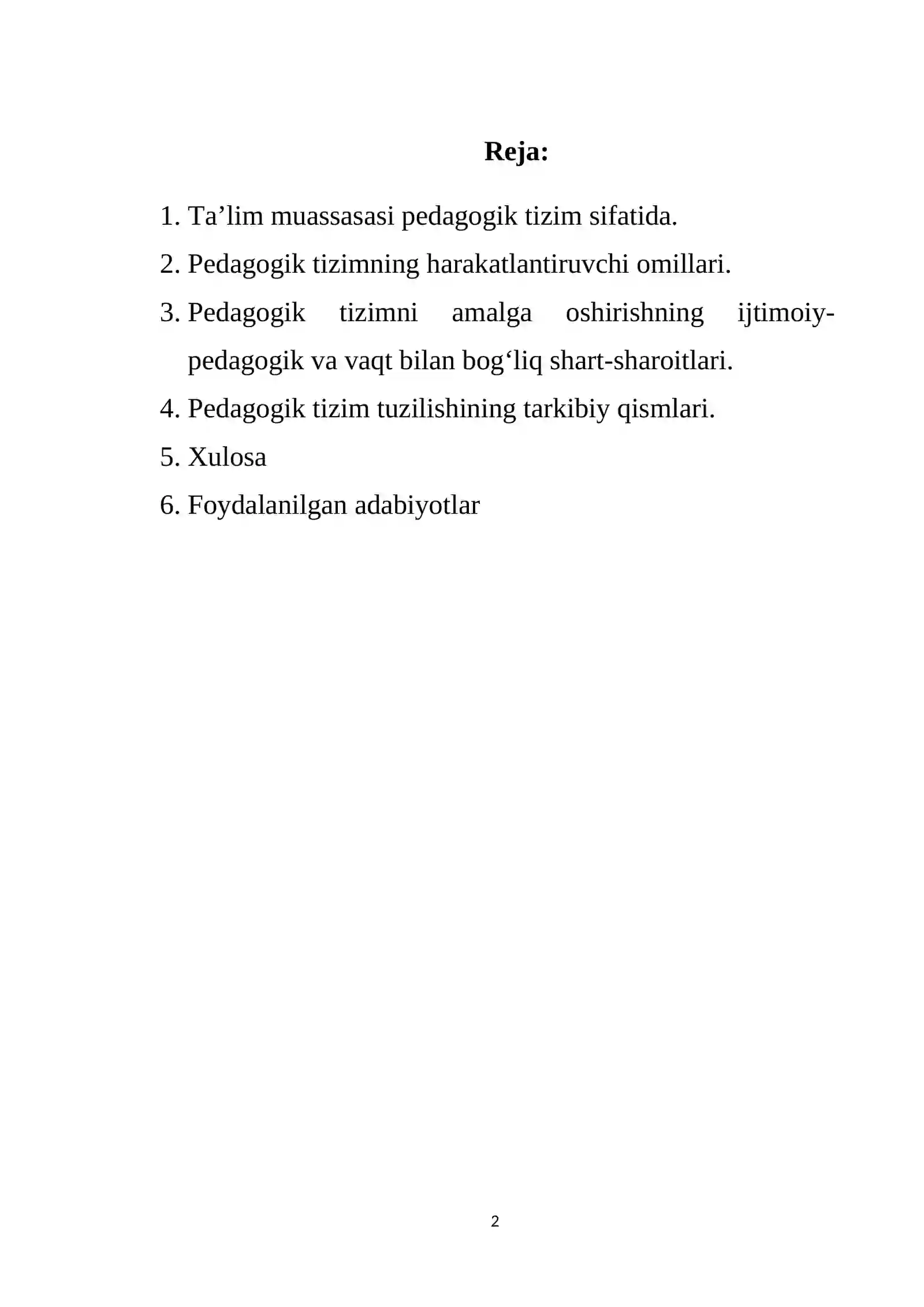 Reja:

1. Ta'lim muassasasi pedagogik tizim sifatida.
2. Pedagogik tizimning harakatlantiruvchi omillari.
3. Pedagogik tizimni amalga oshirishning ijtimoiy-pedagogik va vaqt bilan bog'liq shart-sharoitlari.
4. Pedagogik tizim tuzilishining tarkibiy qismlari.
5. Xulosa
6. Foydalanilgan adabiyotlar

2